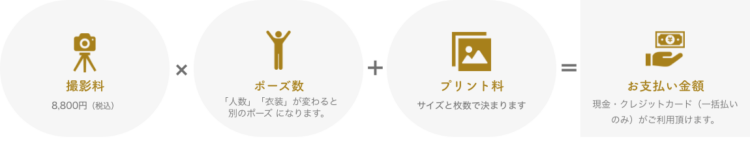 撮影料
8,800円（税込）

×

ポーズ数
「人数」「衣装」が変わると別のポーズ になります。

+

プリント料
サイズと枚数で決まります

=

お支払い金額
現金・クレジットカード（一括払いのみ）がご利用頂けます。